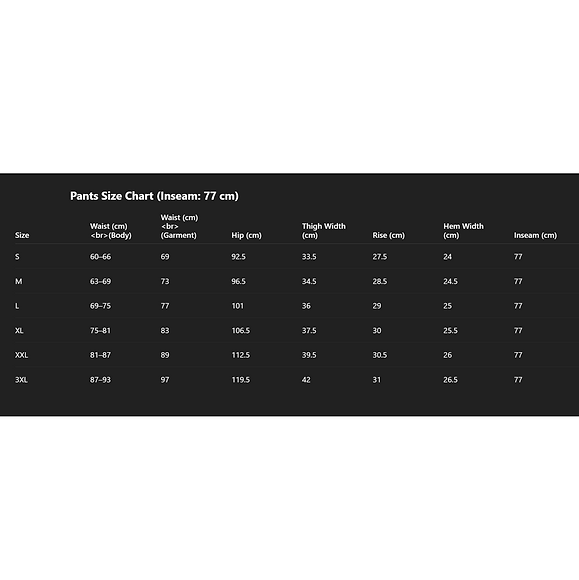 Pants Size Chart (Inseam: 77 cm)

| Size | Waist (cm) <br>(Body) | Waist (cm) <br> (Garment) | Hip (cm) | Thigh Width (cm) | Rise (cm) | Hem Width (cm) | Inseam (cm) |
|---|---|---|---|---|---|---|---|
| S | 60–66 | 69 | 92.5 | 33.5 | 27.5 | 24 | 77 |
| M | 63–69 | 73 | 96.5 | 34.5 | 28.5 | 24.5 | 77 |
| L | 69–75 | 77 | 101 | 36 | 29 | 25 | 77 |
| XL | 75–81 | 83 | 106.5 | 37.5 | 30 | 25.5 | 77 |
| XXL | 81–87 | 89 | 112.5 | 39.5 | 30.5 | 26 | 77 |
| 3XL | 87–93 | 97 | 119.5 | 42 | 31 | 26.5 | 77 |